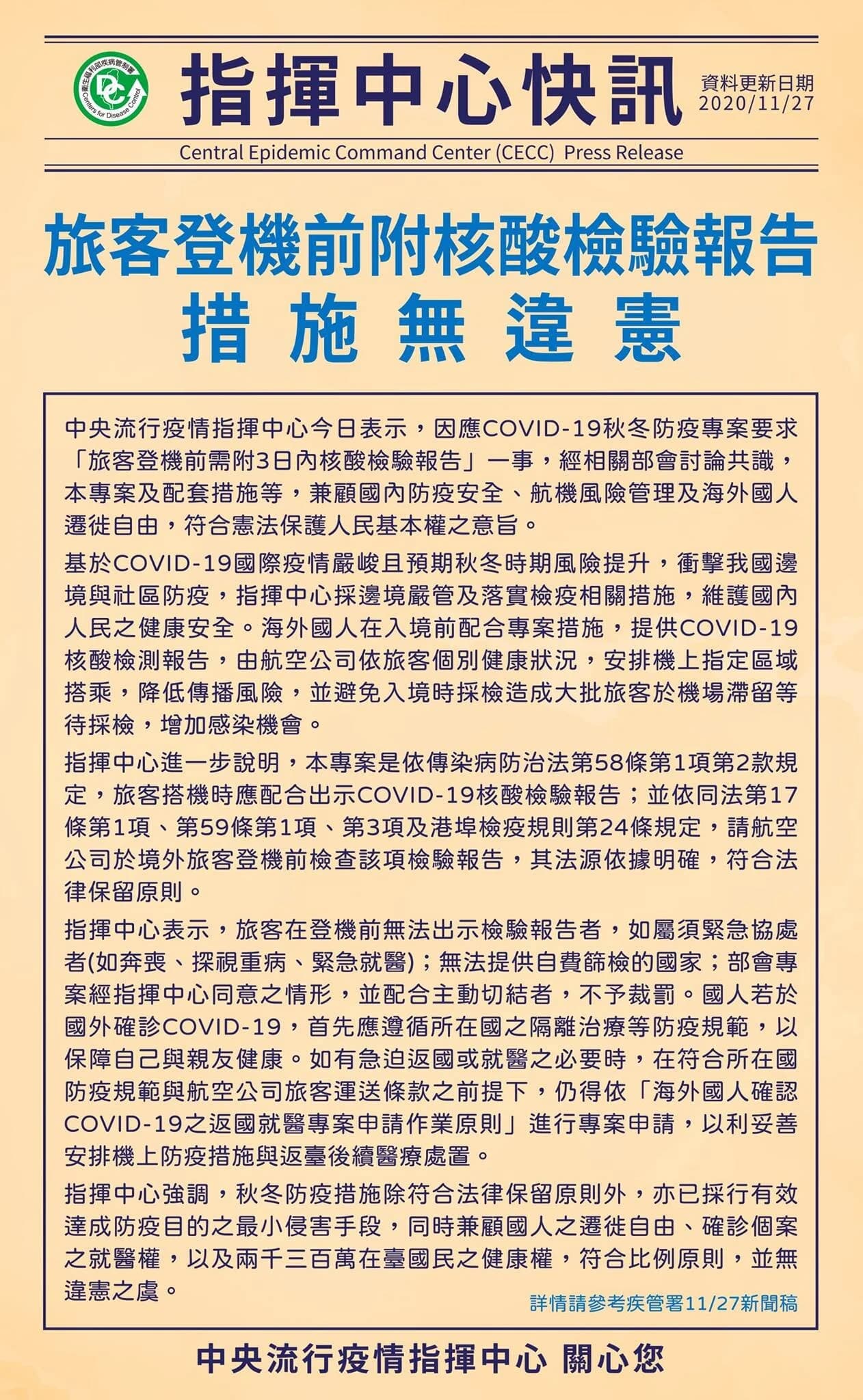 衛生福利部疾病管制署 Centers for Disease Control

指揮中心快訊

資料更新日期 2020/11/27

Central Epidemic Command Center (CECC) Press Release

旅客登機前附核酸檢驗報告 措施無違憲

中央流行疫情指揮中心今日表示，因應COVID-19秋冬防疫專案要求「旅客登機前需附3日內核酸檢驗報告」一事，經相關部會討論共識，本專案及配套措施等，兼顧國內防疫安全、航機風險管理及海外國人遷徙自由，符合憲法保護人民基本權之意旨。

基於COVID-19國際疫情嚴峻且預期秋冬時期風險提升，衝擊我國邊境與社區防疫，指揮中心採邊境嚴管及落實檢疫相關措施，維護國內人民之健康安全。海外國人在入境前配合專案措施，提供COVID-19核酸檢測報告，由航空公司依旅客個別健康狀況，安排機上指定區域搭乘，降低傳播風險，並避免入境時採檢造成大批旅客於機場滯留等待採檢，增加感染機會。

指揮中心進一步說明，本專案是依傳染病防治法第58條第1項第2款規定，旅客搭機時應配合出示COVID-19核酸檢驗報告；並依同法第17條第1項、第59條第1項、第3項及港埠檢疫規則第24條規定，請航空公司於境外旅客登機前檢查該項檢驗報告，其法源依據明確，符合法律保留原則。

指揮中心表示，旅客在登機前無法出示檢驗報告者，如屬須緊急協處者(如奔喪、探視重病、緊急就醫)；無法提供自費篩檢的國家；部會專案經指揮中心同意之情形，並配合主動切結者，不予裁罰。國人若於國外確診COVID-19，首先應遵循所在國之隔離治療等防疫規範，以保障自己與親友健康。如有急迫返國或就醫之必要時，在符合所在國防疫規範與航空公司旅客運送條款之前提下，仍得依「海外國人確認COVID-19之返國就醫專案申請作業原則」進行專案申請，以利妥善安排機上防疫措施與返臺後續醫療處置。

指揮中心強調，秋冬防疫措施除符合法律保留原則外，亦已採行有效達成防疫目的之最小侵害手段，同時兼顧國人之遷徙自由、確診個案之就醫權，以及兩千三百萬在臺國民之健康權，符合比例原則，並無違憲之虞。

詳情請參考疾管署11/27新聞稿

中央流行疫情指揮中心 關心您